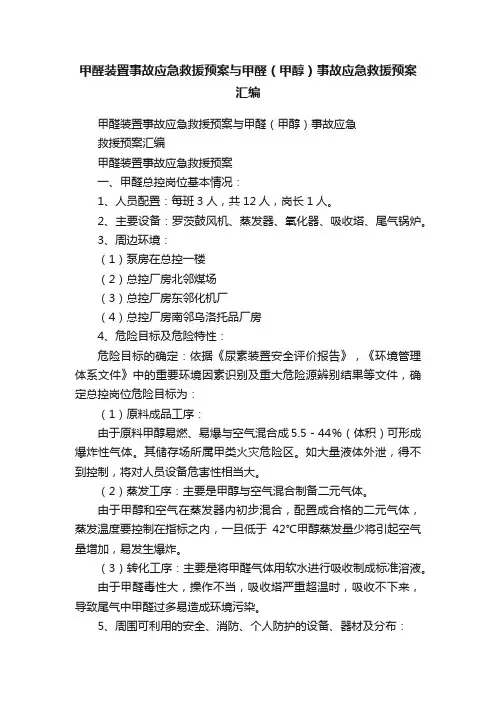 甲醛装置事故应急救援预案与甲醛（甲醇）事故应急救援预案汇编

甲醛装置事故应急救援预案与甲醛（甲醇）事故应急救援预案汇编

甲醛装置事故应急救援预案

一、甲醛总控岗位基本情况：

1、人员配置：每班 3 人，共 12 人，岗长 1 人。

2、主要设备：罗茨鼓风机、蒸发器、氧化器、吸收塔、尾气锅炉。

3、周边环境：

（1）泵房在总控一楼

（2）总控厂房北邻煤场

（3）总控厂房东邻化机厂

（4）总控厂房南邻乌洛托品厂房

4、危险目标及危险特性：

危险目标的确定：依据《尿素装置安全评价报告》，《环境管理体系文件》中的重要环境因素识别及重大危险源辨别结果等文件，确定总控岗位危险目标为：

（1）原料成品工序：

由于原料甲醇易燃、易爆与空气混合成 5.5 - 44%（体积）可形成爆炸性气体。其储存场所属甲类火灾危险区。如大量液体外泄，得不到控制，将对人员设备危害性相当大。

（2）蒸发工序：主要是甲醇与空气混合制备二元气体。

由于甲醇和空气在蒸发器内初步混合，配置成合格的二元气体，蒸发温度要控制在指标之内，一旦低于 42°C甲醇蒸发量少将引起空气量增加，易发生爆炸。

（3）转化工序：主要是将甲醛气体用软水进行吸收制成标准溶液。

由于甲醛毒性大，操作不当，吸收塔严重超温时，吸收不下来，导致尾气中甲醛过多易造成环境污染。

5、周围可利用的安全、消防、个人防护的设备、器材及分布：